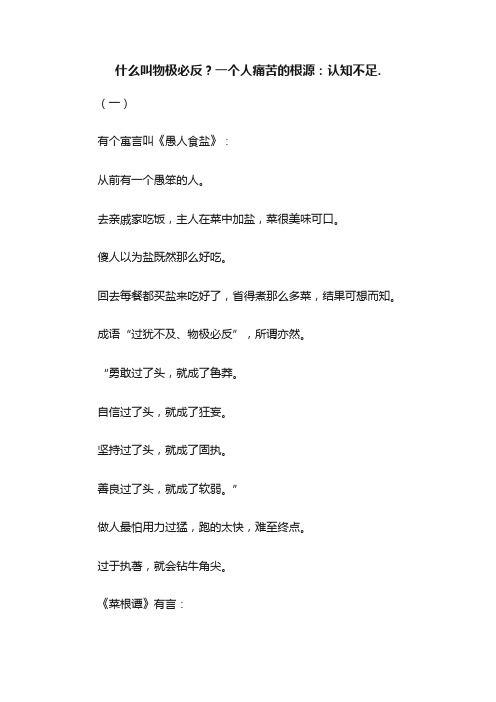 什么叫物极必反？一个人痛苦的根源：认知不足.

（一）

有个寓言叫《愚人食盐》：

从前有一个愚笨的人。

去亲戚家吃饭，主人在菜中加盐，菜很美味可口。

傻人以为盐既然那么好吃。

回去每餐都买盐来吃好了，省得煮那么多菜，结果可想而知。

成语“过犹不及、物极必反”，所谓亦然。

“勇敢过了头，就成了鲁莽。

自信过了头，就成了狂妄。

坚持过了头，就成了固执。

善良过了头，就成了软弱。”

做人最怕用力过猛，跑的太快，难至终点。

过于执著，就会钻牛角尖。

《菜根谭》有言：